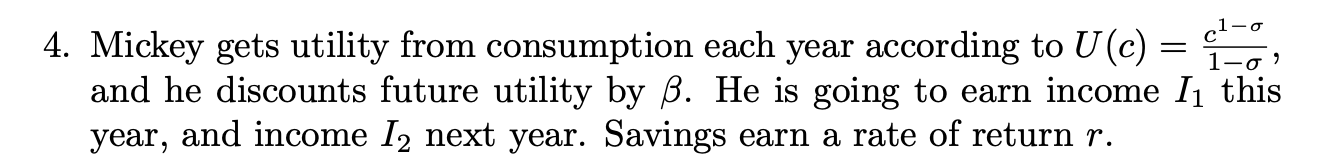 4. Mickey gets utility from consumption each year according to $U(c) = \frac{c^{1-\sigma}}{1-\sigma}$, and he discounts future utility by $\beta$. He is going to earn income $I_1$ this year, and income $I_2$ next year. Savings earn a rate of return $r$.